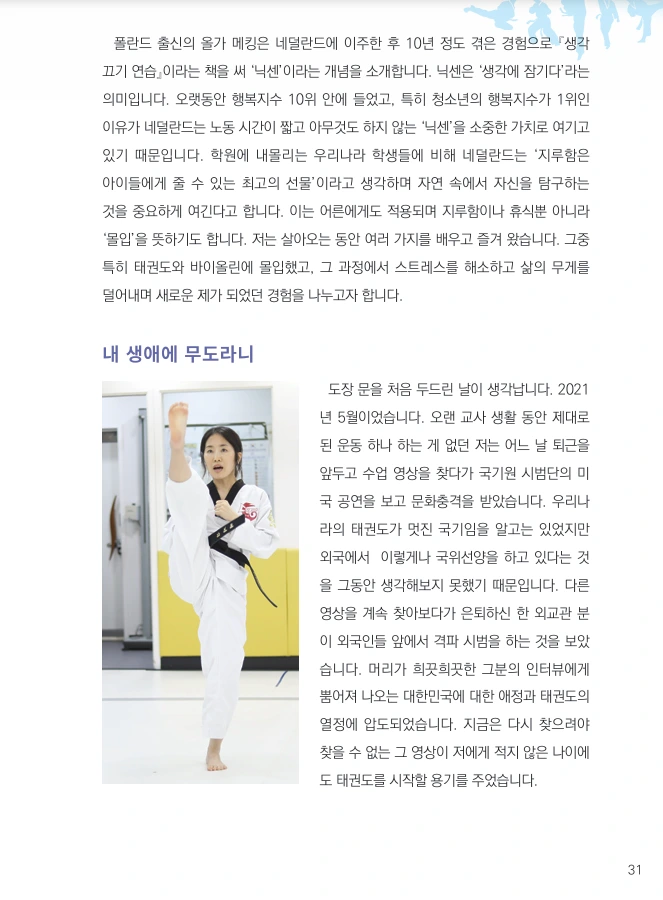 폴란드 출신의 올가 메킹은 네덜란드에 이주한 후 10년 정도 겪은 경험으로 『생각 끄기 연습』이라는 책을 써 '닉센'이라는 개념을 소개합니다. 닉센은 '생각에 잠기다'라는 의미입니다. 오랫동안 행복지수 10위 안에 들었고, 특히 청소년의 행복지수가 1위인 이유가 네덜란드는 노동 시간이 짧고 아무것도 하지 않는 '닉센'을 소중한 가치로 여기고 있기 때문입니다. 학원에 내몰리는 우리나라 학생들에 비해 네덜란드는 '지루함은 아이들에게 줄 수 있는 최고의 선물'이라고 생각하며 자연 속에서 자신을 탐구하는 것을 중요하게 여긴다고 합니다. 이는 어른에게도 적용되며 지루함이나 휴식뿐 아니라 '몰입'을 뜻하기도 합니다. 저는 살아오는 동안 여러 가지를 배우고 즐겨 왔습니다. 그중 특히 태권도와 바이올린에 몰입했고, 그 과정에서 스트레스를 해소하고 삶의 무게를 덜어내며 새로운 제가 되었던 경험을 나누고자 합니다.

내 생애에 무도라니

도장 문을 처음 두드린 날이 생각납니다. 2021년 5월이었습니다. 오랜 교사 생활 동안 제대로 된 운동 하나 하는 게 없던 저는 어느 날 퇴근을 앞두고 수업 영상을 찾다가 국기원 시범단의 미국 공연을 보고 문화충격을 받았습니다. 우리나라의 태권도가 멋진 국기임을 알고는 있었지만 외국에서 이렇게나 국위선양을 하고 있다는 것을 그동안 생각해보지 못했기 때문입니다. 다른 영상을 계속 찾아보다가 은퇴하신 한 외교관 분이 외국인들 앞에서 격파 시범을 하는 것을 보았습니다. 머리가 희끗희끗한 그분의 인터뷰에게 뿜어져 나오는 대한민국에 대한 애정과 태권도의 열정에 압도되었습니다. 지금은 다시 찾으려야 찾을 수 없는 그 영상이 저에게 적지 않은 나이에도 태권도를 시작할 용기를 주었습니다.

31